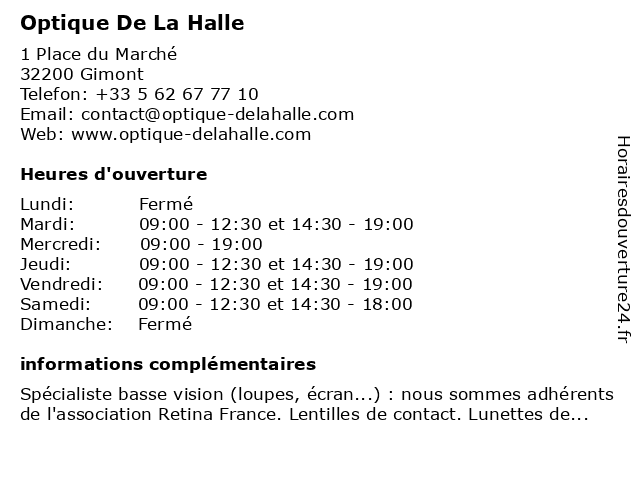 Optique De La Halle

1 Place du Marché
32200 Gimont
Telefon: +33 5 62 67 77 10
Email: contact@optique-delahalle.com
Web: www.optique-delahalle.com

Heures d'ouverture

| | |
|---|---|
| Lundi: | Fermé |
| Mardi: | 09:00 - 12:30 et 14:30 - 19:00 |
| Mercredi: | 09:00 - 19:00 |
| Jeudi: | 09:00 - 12:30 et 14:30 - 19:00 |
| Vendredi: | 09:00 - 12:30 et 14:30 - 19:00 |
| Samedi: | 09:00 - 12:30 et 14:30 - 18:00 |
| Dimanche: | Fermé |

informations complémentaires

Spécialiste basse vision (loupes, écran...) : nous sommes adhérents de l'association Retina France. Lentilles de contact. Lunettes de...

Horairesdouverture24.fr